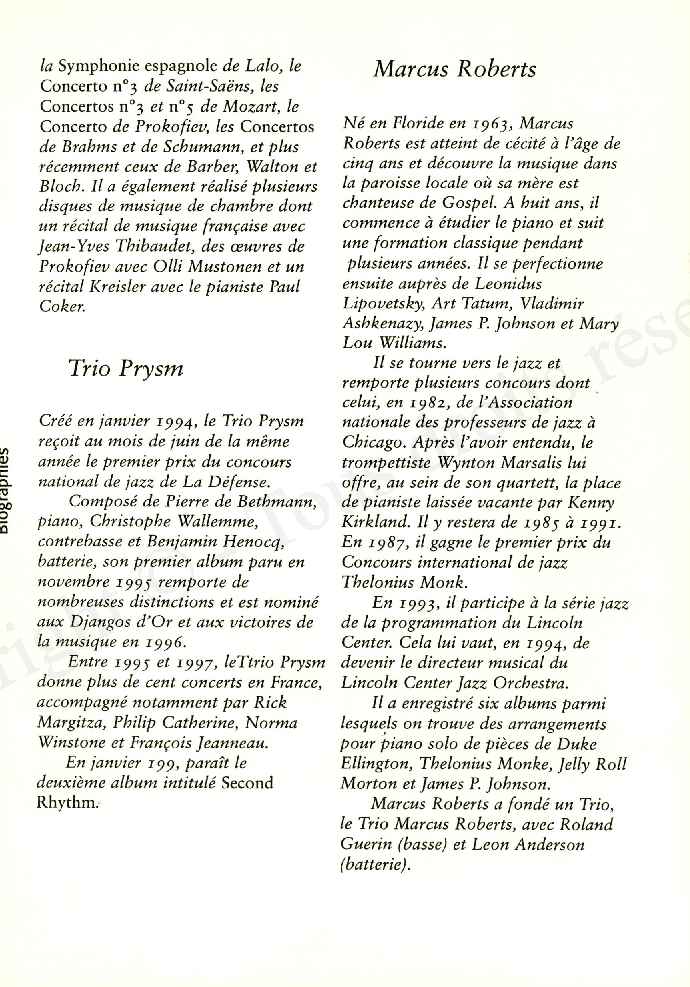 la Symphonie espagnole de Lalo, le Concerto n°3 de Saint-Saëns, les Concertos n°3 et n°5 de Mozart, le Concerto de Prokofiev, les Concertos de Brahms et de Schumann, et plus récemment ceux de Barber, Walton et Bloch. Il a également réalisé plusieurs disques de musique de chambre dont un récital de musique française avec Jean-Yves Thibaudet, des œuvres de Prokofiev avec Olli Mustonen et un récital Kreisler avec le pianiste Paul Coker.

Trio Prysm

Créé en janvier 1994, le Trio Prysm reçoit au mois de juin de la même année le premier prix du concours national de jazz de La Défense.

Composé de Pierre de Bethmann, piano, Christophe Wallemme, contrebasse et Benjamin Henocq, batterie, son premier album paru en novembre 1995 remporte de nombreuses distinctions et est nominé aux Djangos d'Or et aux victoires de la musique en 1996.

Entre 1995 et 1997, leTtrio Prysm donne plus de cent concerts en France, accompagné notamment par Rick Margitza, Philip Catherine, Norma Winstone et François Jeanneau.

En janvier 199, paraît le deuxième album intitulé Second Rhythm.

Biographies

Marcus Roberts

Né en Floride en 1963, Marcus Roberts est atteint de cécité à l'âge de cinq ans et découvre la musique dans la paroisse locale où sa mère est chanteuse de Gospel. A huit ans, il commence à étudier le piano et suit une formation classique pendant plusieurs années. Il se perfectionne ensuite auprès de Leonidus Lipovetsky, Art Tatum, Vladimir Ashkenazy, James P. Johnson et Mary Lou Williams.

Il se tourne vers le jazz et remporte plusieurs concours dont celui, en 1982, de l'Association nationale des professeurs de jazz à Chicago. Après l'avoir entendu, le trompettiste Wynton Marsalis lui offre, au sein de son quartett, la place de pianiste laissée vacante par Kenny Kirkland. Il y restera de 1985 à 1991. En 1987, il gagne le premier prix du Concours international de jazz Thelonius Monk.

En 1993, il participe à la série jazz de la programmation du Lincoln Center. Cela lui vaut, en 1994, de devenir le directeur musical du Lincoln Center Jazz Orchestra.

Il a enregistré six albums parmi lesquels on trouve des arrangements pour piano solo de pièces de Duke Ellington, Thelonius Monke, Jelly Roll Morton et James P. Johnson.

Marcus Roberts a fondé un Trio, le Trio Marcus Roberts, avec Roland Guerin (basse) et Leon Anderson (batterie).